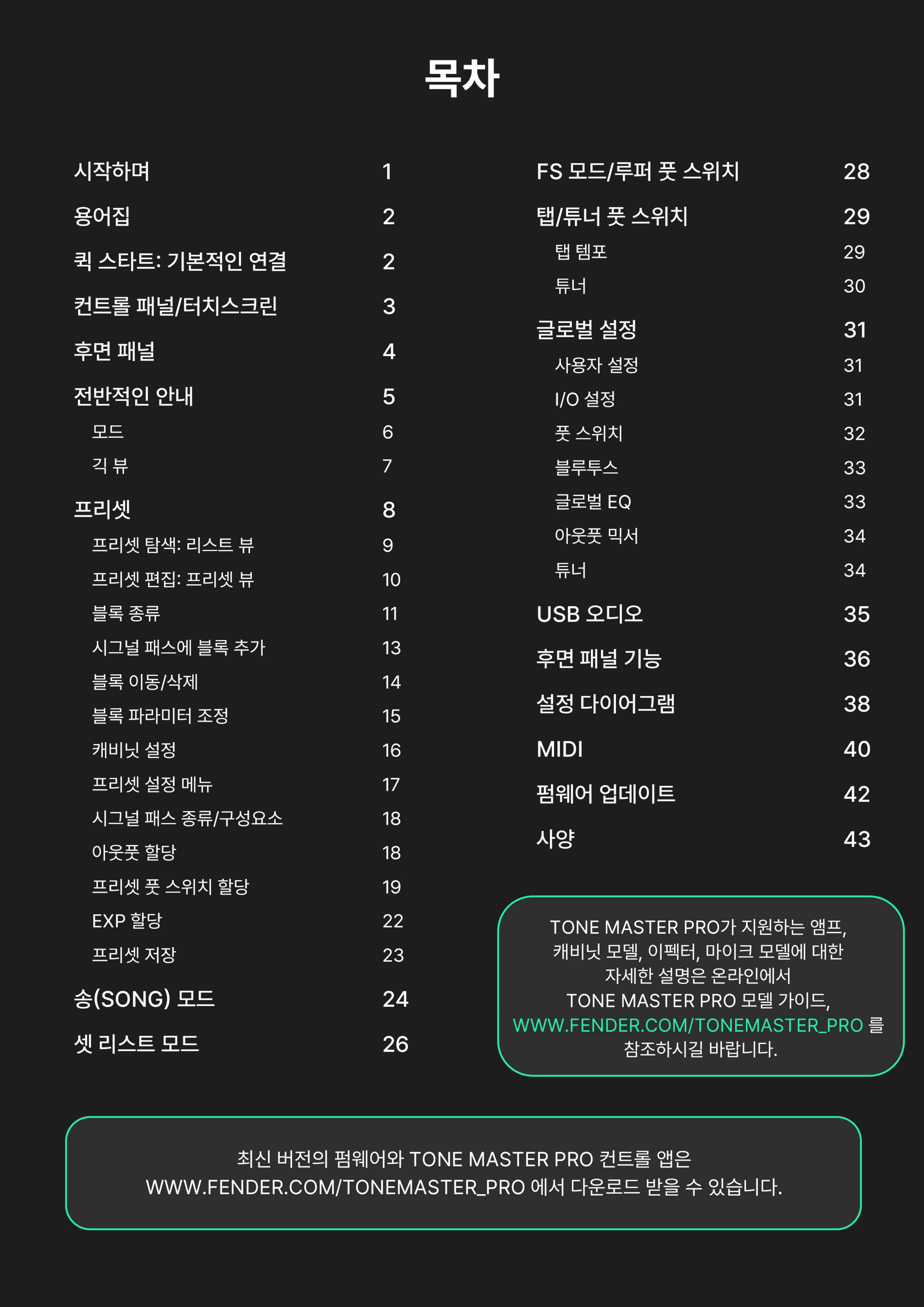 목차

시작하며 1
용어집 2
퀵 스타트: 기본적인 연결 2
컨트롤 패널/터치스크린 3
후면 패널 4
전반적인 안내 5
모드 6
긱 뷰 7
프리셋 8
프리셋 탐색: 리스트 뷰 9
프리셋 편집: 프리셋 뷰 10
블록 종류 11
시그널 패스에 블록 추가 13
블록 이동/삭제 14
블록 파라미터 조정 15
캐비닛 설정 16
프리셋 설정 메뉴 17
시그널 패스 종류/구성요소 18
아웃풋 할당 18
프리셋 풋 스위치 할당 19
EXP 할당 22
프리셋 저장 23
송(SONG) 모드 24
셋 리스트 모드 26

FS 모드/루퍼 풋 스위치 28
탭/튜너 풋 스위치 29
탭 템포 29
튜너 30
글로벌 설정 31
사용자 설정 31
I/O 설정 31
풋 스위치 32
블루투스 33
글로벌 EQ 33
아웃풋 믹서 34
튜너 34
USB 오디오 35
후면 패널 기능 36
설정 다이어그램 38
MIDI 40
펌웨어 업데이트 42
사양 43

TONE MASTER PRO가 지원하는 앰프, 캐비닛 모델, 이펙터, 마이크 모델에 대한 자세한 설명은 온라인에서 TONE MASTER PRO 모델 가이드, WWW.FENDER.COM/TONEMASTER_PRO 를 참조하시길 바랍니다.

최신 버전의 펌웨어와 TONE MASTER PRO 컨트롤 앱은 WWW.FENDER.COM/TONEMASTER_PRO 에서 다운로드 받을 수 있습니다.